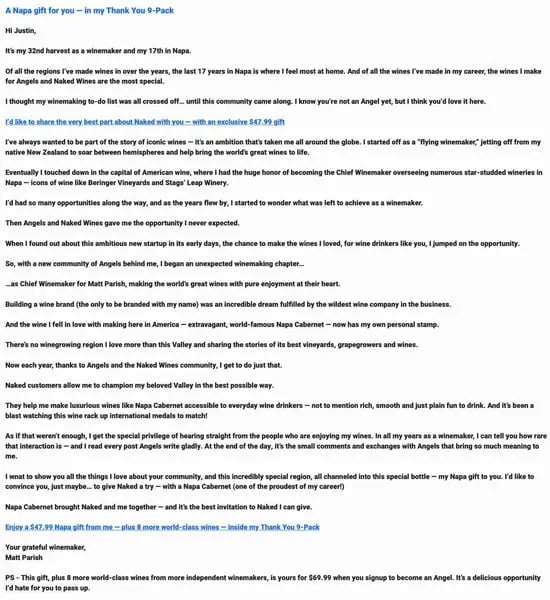 A Napa gift for you — in my Thank You 9-Pack

Hi Justin,

It's my 32nd harvest as a winemaker and my 17th in Napa.

Of all the regions I've made wines in over the years, the last 17 years in Napa is where I feel most at home. And of all the wines I've made in my career, the wines I make for Angels and Naked Wines are the most special.

I thought my winemaking to-do list was all crossed off... until this community came along. I know you're not an Angel yet, but I think you'd love it here.

I'd like to share the very best part about Naked with you — with an exclusive $47.99 gift

I've always wanted to be part of the story of iconic wines — it's an ambition that's taken me all around the globe. I started off as a "flying winemaker," jetting off from my native New Zealand to soar between hemispheres and help bring the world's great wines to life.

Eventually I touched down in the capital of American wine, where I had the huge honor of becoming the Chief Winemaker overseeing numerous star-studded wineries in Napa — icons of wine like Beringer Vineyards and Stags' Leap Winery.

I'd had so many opportunities along the way, and as the years flew by, I started to wonder what was left to achieve as a winemaker.

Then Angels and Naked Wines gave me the opportunity I never expected.

When I found out about this ambitious new startup in its early days, the chance to make the wines I loved, for wine drinkers like you, I jumped on the opportunity.

So, with a new community of Angels behind me, I began an unexpected winemaking chapter...

...as Chief Winemaker for Matt Parish, making the world's great wines with pure enjoyment at their heart.

Building a wine brand (the only to be branded with my name) was an incredible dream fulfilled by the wildest wine company in the business.

And the wine I fell in love with making here in America — extravagant, world-famous Napa Cabernet — now has my own personal stamp.

There's no winegrowing region I love more than this Valley and sharing the stories of its best vineyards, grapegrowers and wines.

Now each year, thanks to Angels and the Naked Wines community, I get to do just that.

Naked customers allow me to champion my beloved Valley in the best possible way.

They help me make luxurious wines like Napa Cabernet accessible to everyday wine drinkers — not to mention rich, smooth and just plain fun to drink. And it's been a blast watching this wine rack up international medals to match!

As if that weren't enough, I get the special privilege of hearing straight from the people who are enjoying my wines. In all my years as a winemaker, I can tell you how rare that interaction is — and I read every post Angels write gladly. At the end of the day, it's the small comments and exchanges with Angels that bring so much meaning to me.

I wnat to show you all the things I love about your community, and this incredibly special region, all channeled into this special bottle — my Napa gift to you. I'd like to convince you, just maybe... to give Naked a try — with a Napa Cabernet (one of the proudest of my career!)

Napa Cabernet brought Naked and me together — and it's the best invitation to Naked I can give.

Enjoy a $47.99 Napa gift from me — plus 8 more world-class wines — inside my Thank You 9-Pack

Your grateful winemaker,
Matt Parish

PS - This gift, plus 8 more world-class wines from more independent winemakers, is yours for $69.99 when you signup to become an Angel. It's a delicious opportunity I'd hate for you to pass up.